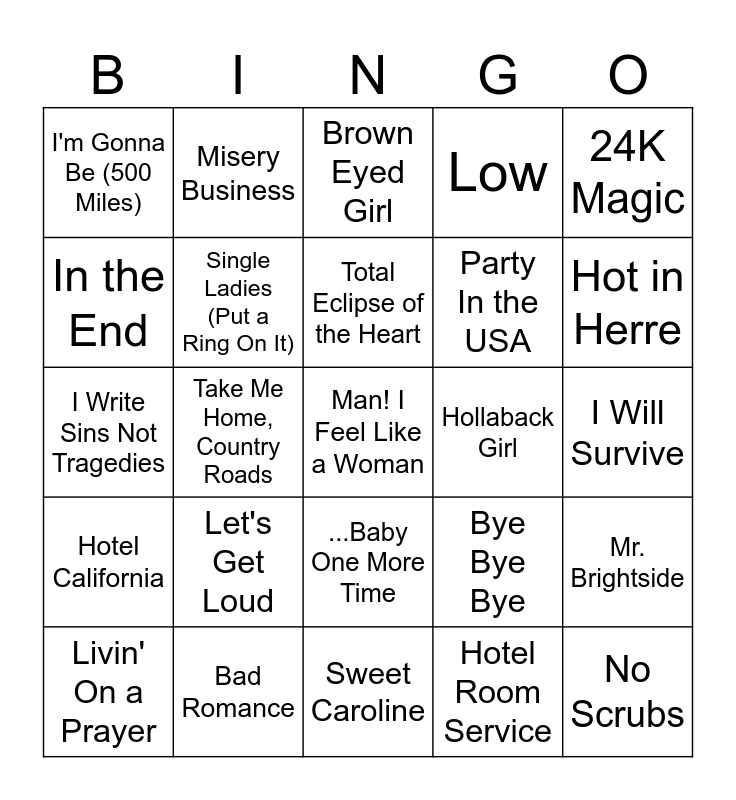 | B | I | N | G | O |
|---|---|---|---|---|
| I'm Gonna Be (500 Miles) | Misery Business | Brown Eyed Girl | Low | 24K Magic |
| In the End | Single Ladies (Put a Ring On It) | Total Eclipse of the Heart | Party In the USA | Hot in Herre |
| I Write Sins Not Tragedies | Take Me Home, Country Roads | Man! I Feel Like a Woman | Hollaback Girl | I Will Survive |
| Hotel California | Let's Get Loud | ...Baby One More Time | Bye Bye Bye | Mr. Brightside |
| Livin' On a Prayer | Bad Romance | Sweet Caroline | Hotel Room Service | No Scrubs |